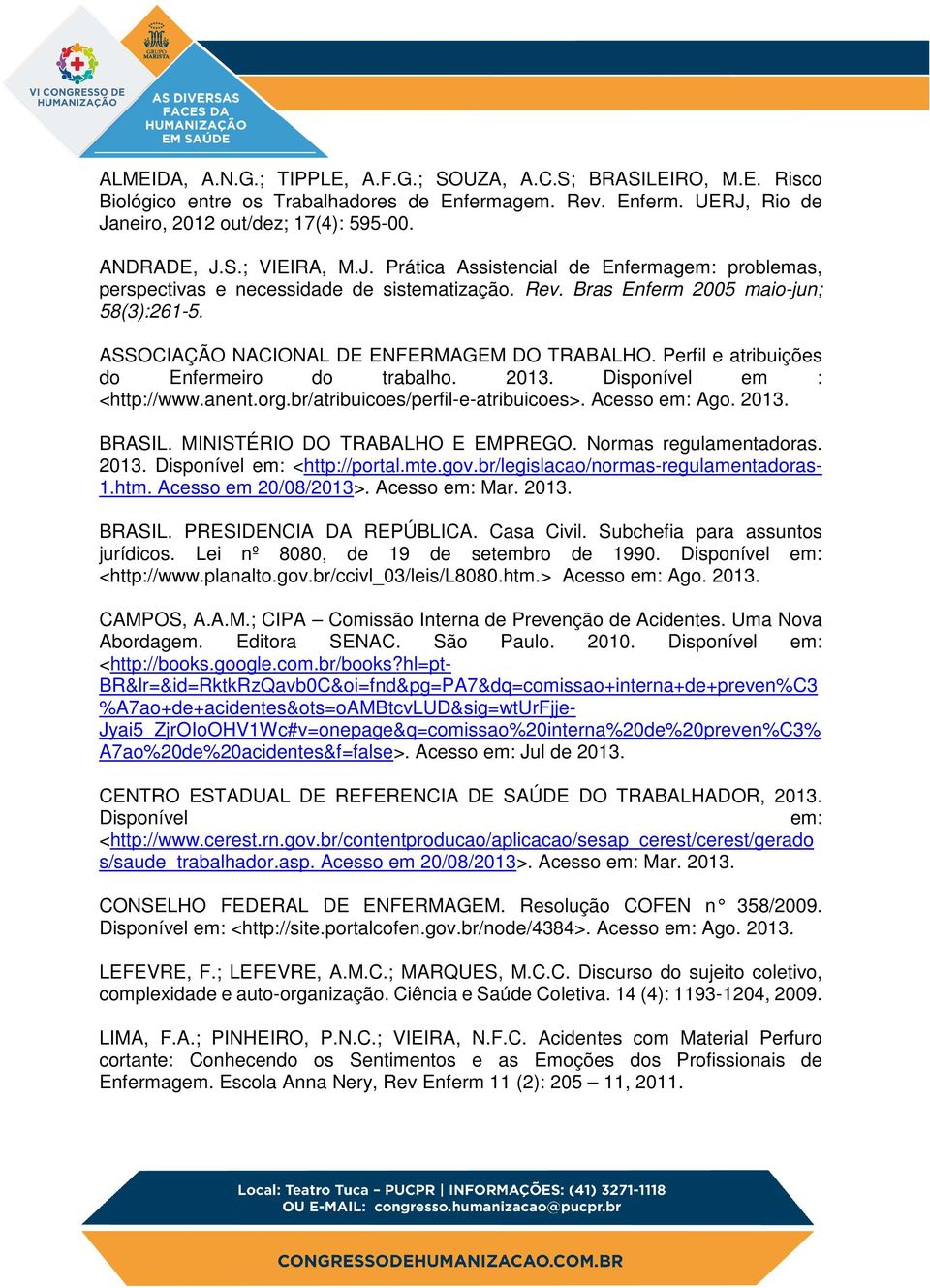 VI CONGRESSO DE HUMANIZAÇÃO

GRUPO MARISTA

AS DIVERSAS FACES DA HUMANIZAÇÃO EM SAÚDE

ALMEIDA, A.N.G.; TIPPLE, A.F.G.; SOUZA, A.C.S; BRASILEIRO, M.E. Risco Biológico entre os Trabalhadores de Enfermagem. Rev. Enferm. UERJ, Rio de Janeiro, 2012 out/dez; 17(4): 595-00.

ANDRADE, J.S.; VIEIRA, M.J. Prática Assistencial de Enfermagem: problemas, perspectivas e necessidade de sistematização. Rev. Bras Enferm 2005 maio-jun; 58(3):261-5.

ASSOCIAÇÃO NACIONAL DE ENFERMAGEM DO TRABALHO. Perfil e atribuições do Enfermeiro do trabalho. 2013. Disponível em : <http://www.anent.org.br/atribuicoes/perfil-e-atribuicoes>. Acesso em: Ago. 2013.

BRASIL. MINISTÉRIO DO TRABALHO E EMPREGO. Normas regulamentadoras. 2013. Disponível em: <http://portal.mte.gov.br/legislacao/normas-regulamentadoras-1.htm. Acesso em 20/08/2013>. Acesso em: Mar. 2013.

BRASIL. PRESIDENCIA DA REPÚBLICA. Casa Civil. Subchefia para assuntos jurídicos. Lei nº 8080, de 19 de setembro de 1990. Disponível em: <http://www.planalto.gov.br/ccivl_03/leis/L8080.htm.> Acesso em: Ago. 2013.

CAMPOS, A.A.M.; CIPA – Comissão Interna de Prevenção de Acidentes. Uma Nova Abordagem. Editora SENAC. São Paulo. 2010. Disponível em: <http://books.google.com.br/books?hl=pt-BR&lr=&id=RktkRzQavb0C&oi=fnd&pg=PA7&dq=comissao+interna+de+preven%C3%A7ao+de+acidentes&ots=oAMBtcvLUD&sig=wtUrFjje-Jyai5_ZjrOIoOHV1Wc#v=onepage&q=comissao%20interna%20de%20preven%C3%A7ao%20de%20acidentes&f=false>. Acesso em: Jul de 2013.

CENTRO ESTADUAL DE REFERENCIA DE SAÚDE DO TRABALHADOR, 2013. Disponível em: <http://www.cerest.rn.gov.br/contentproducao/aplicacao/sesap_cerest/cerest/gerados/saude_trabalhador.asp. Acesso em 20/08/2013>. Acesso em: Mar. 2013.

CONSELHO FEDERAL DE ENFERMAGEM. Resolução COFEN n° 358/2009. Disponível em: <http://site.portalcofen.gov.br/node/4384>. Acesso em: Ago. 2013.

LEFEVRE, F.; LEFEVRE, A.M.C.; MARQUES, M.C.C. Discurso do sujeito coletivo, complexidade e auto-organização. Ciência e Saúde Coletiva. 14 (4): 1193-1204, 2009.

LIMA, F.A.; PINHEIRO, P.N.C.; VIEIRA, N.F.C. Acidentes com Material Perfuro cortante: Conhecendo os Sentimentos e as Emoções dos Profissionais de Enfermagem. Escola Anna Nery, Rev Enferm 11 (2): 205 – 11, 2011.

Local: Teatro Tuca – PUCPR | INFORMAÇÕES: (41) 3271-1118
OU E-MAIL: congresso.humanizacao@pucpr.br

CONGRESSODEHUMANIZACAO.COM.BR